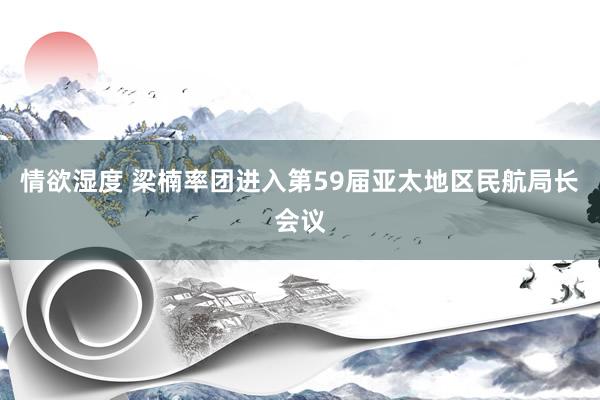 情欲湿度 梁楠率团进入第59届亚太地区民航局长会议